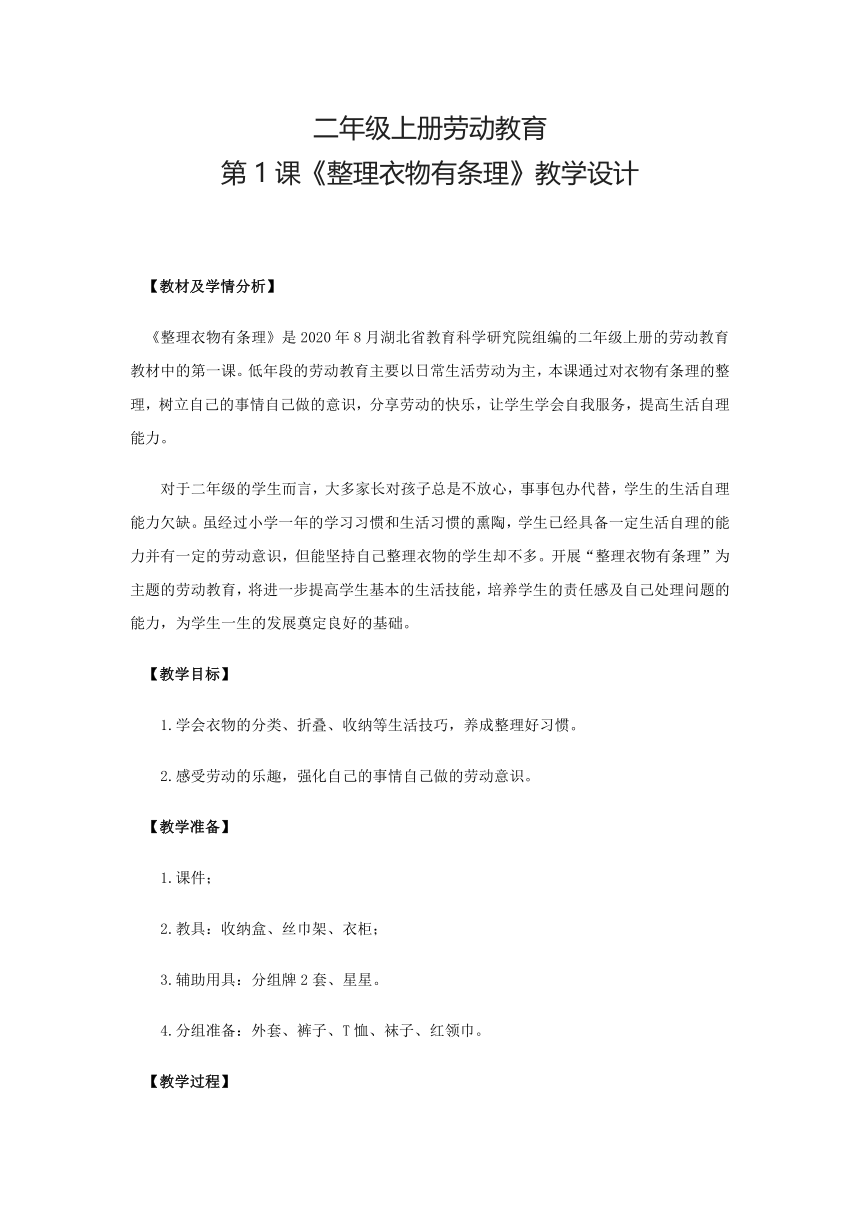 二年级上册劳动教育
第 1 课《整理衣物有条理》教学设计

【教材及学情分析】

《整理衣物有条理》是 2020 年 8 月湖北省教育科学研究院组编的二年级上册的劳动教育教材中的第一课。低年段的劳动教育主要以日常生活劳动为主，本课通过对衣物有条理的整理，树立自己的事情自己做的意识，分享劳动的快乐，让学生学会自我服务，提高生活自理能力。

对于二年级的学生而言，大多家长对孩子总是不放心，事事包办代替，学生的生活自理能力欠缺。虽经过小学一年的学习习惯和生活习惯的熏陶，学生已经具备一定生活自理的能力并有一定的劳动意识，但能坚持自己整理衣物的学生却不多。开展“整理衣物有条理”为主题的劳动教育，将进一步提高学生基本的生活技能，培养学生的责任感及自己处理问题的能力，为学生一生的发展奠定良好的基础。

【教学目标】

1.学会衣物的分类、折叠、收纳等生活技巧，养成整理好习惯。

2.感受劳动的乐趣，强化自己的事情自己做的劳动意识。

【教学准备】

1.课件；

2.教具：收纳盒、丝巾架、衣柜；

3.辅助用具：分组牌 2 套、星星。

4.分组准备：外套、裤子、T 恤、袜子、红领巾。

【教学过程】